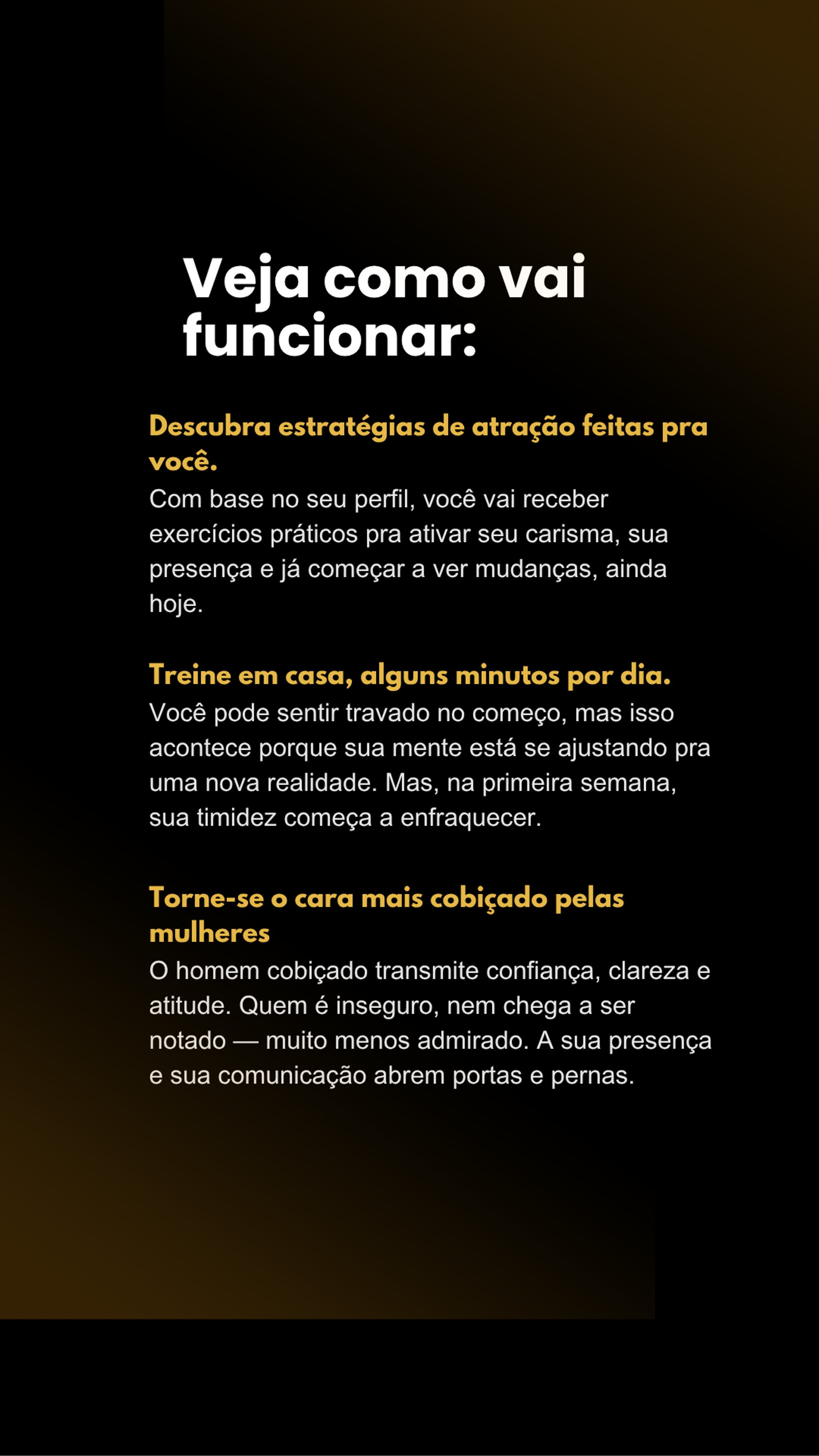 Veja como vai funcionar:

Descubra estratégias de atração feitas pra você.
Com base no seu perfil, você vai receber exercícios práticos pra ativar seu carisma, sua presença e já começar a ver mudanças, ainda hoje.

Treine em casa, alguns minutos por dia.
Você pode sentir travado no começo, mas isso acontece porque sua mente está se ajustando pra uma nova realidade. Mas, na primeira semana, sua timidez começa a enfraquecer.

Torne-se o cara mais cobiçado pelas mulheres
O homem cobiçado transmite confiança, clareza e atitude. Quem é inseguro, nem chega a ser notado — muito menos admirado. A sua presença e sua comunicação abrem portas e pernas.